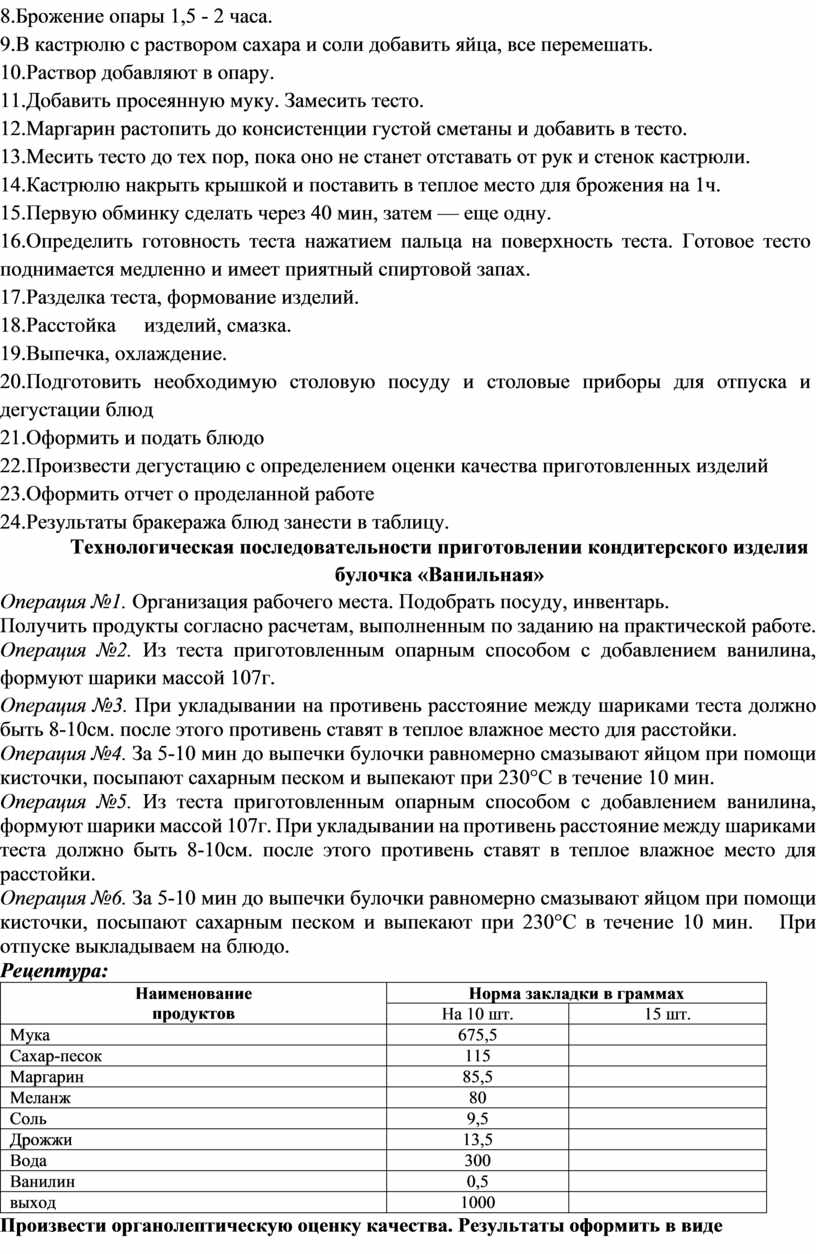 8.Брожение опары 1,5 - 2 часа.
9.В кастрюлю с раствором сахара и соли добавить яйца, все перемешать.
10.Раствор добавляют в опару.
11.Добавить просеянную муку. Замесить тесто.
12.Маргарин растопить до консистенции густой сметаны и добавить в тесто.
13.Месить тесто до тех пор, пока оно не станет отставать от рук и стенок кастрюли.
14.Кастрюлю накрыть крышкой и поставить в теплое место для брожения на 1ч.
15.Первую обминку сделать через 40 мин, затем — еще одну.
16.Определить готовность теста нажатием пальца на поверхность теста. Готовое тесто поднимается медленно и имеет приятный спиртовой запах.
17.Разделка теста, формование изделий.
18.Расстойка изделий, смазка.
19.Выпечка, охлаждение.
20.Подготовить необходимую столовую посуду и столовые приборы для отпуска и дегустации блюд
21.Оформить и подать блюдо
22.Произвести дегустацию с определением оценки качества приготовленных изделий
23.Оформить отчет о проделанной работе
24.Результаты бракеража блюд занести в таблицу.

Технологическая последовательности приготовлении кондитерского изделия булочка «Ванильная»

Операция №1. Организация рабочего места. Подобрать посуду, инвентарь.
Получить продукты согласно расчетам, выполненным по заданию на практической работе.
Операция №2. Из теста приготовленным опарным способом с добавлением ванилина, формуют шарики массой 107г.
Операция №3. При укладывании на противень расстояние между шариками теста должно быть 8-10см. после этого противень ставят в теплое влажное место для расстойки.
Операция №4. За 5-10 мин до выпечки булочки равномерно смазывают яйцом при помощи кисточки, посыпают сахарным песком и выпекают при 230°С в течение 10 мин.
Операция №5. Из теста приготовленным опарным способом с добавлением ванилина, формуют шарики массой 107г. При укладывании на противень расстояние между шариками теста должно быть 8-10см. после этого противень ставят в теплое влажное место для расстойки.
Операция №6. За 5-10 мин до выпечки булочки равномерно смазывают яйцом при помощи кисточки, посыпают сахарным песком и выпекают при 230°С в течение 10 мин. При отпуске выкладываем на блюдо.
Рецептура:

| Наименование продуктов | Норма закладки в граммах | |
|---|---|---|
| | На 10 шт. | 15 шт. |
| Мука | 675,5 | |
| Сахар-песок | 115 | |
| Маргарин | 85,5 | |
| Меланж | 80 | |
| Соль | 9,5 | |
| Дрожжи | 13,5 | |
| Вода | 300 | |
| Ванилин | 0,5 | |
| выход | 1000 | |

Произвести органолептическую оценку качества. Результаты оформить в виде